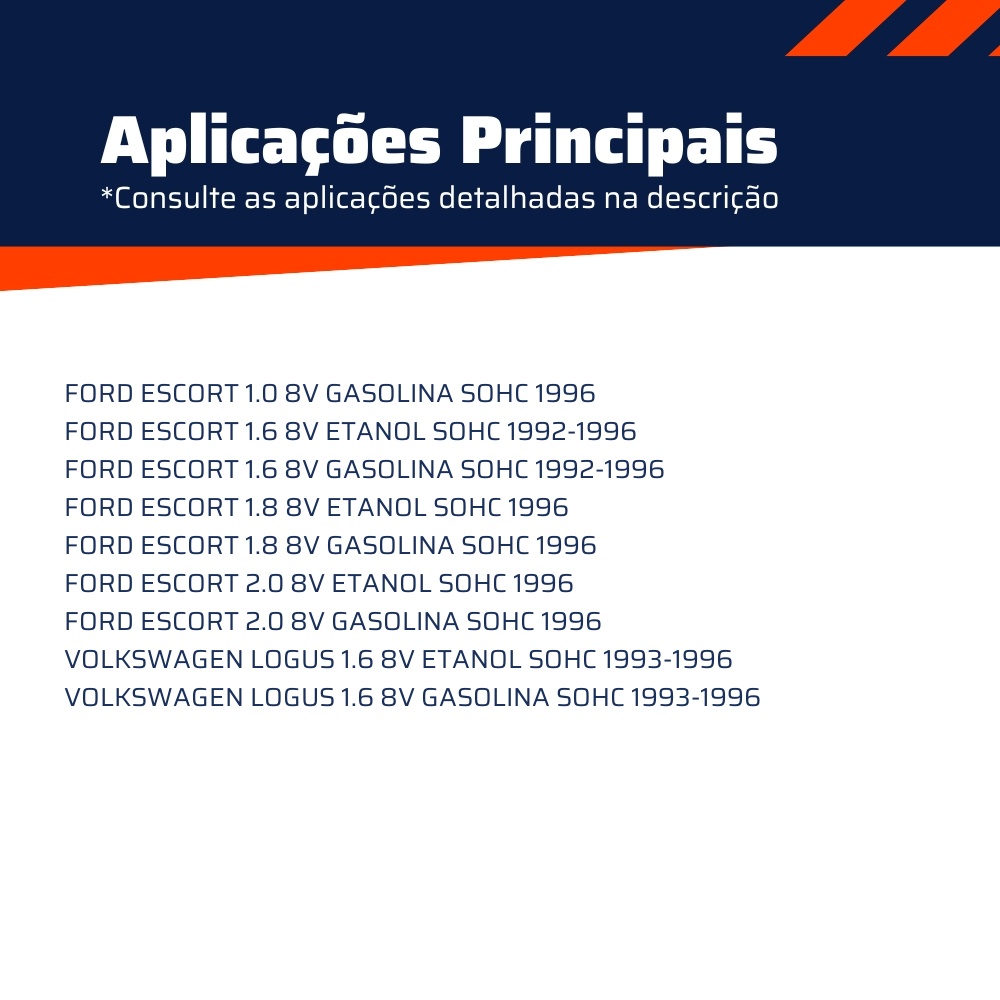 Aplicações Principais
*Consulte as aplicações detalhadas na descrição

FORD ESCORT 1.0 8V GASOLINA SOHC 1996
FORD ESCORT 1.6 8V ETANOL SOHC 1992-1996
FORD ESCORT 1.6 8V GASOLINA SOHC 1992-1996
FORD ESCORT 1.8 8V ETANOL SOHC 1996
FORD ESCORT 1.8 8V GASOLINA SOHC 1996
FORD ESCORT 2.0 8V ETANOL SOHC 1996
FORD ESCORT 2.0 8V GASOLINA SOHC 1996
VOLKSWAGEN LOGUS 1.6 8V ETANOL SOHC 1993-1996
VOLKSWAGEN LOGUS 1.6 8V GASOLINA SOHC 1993-1996